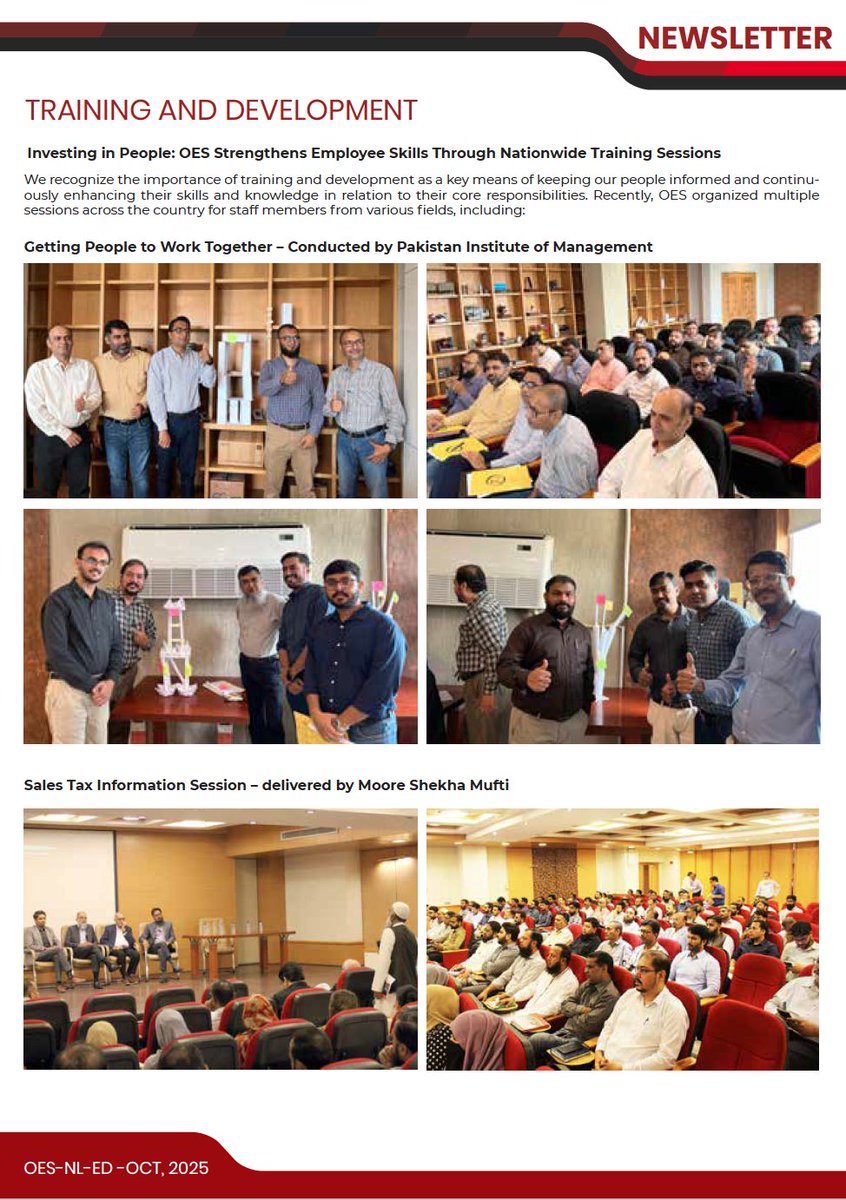 NEWSLETTER

TRAINING AND DEVELOPMENT

Investing in People: OES Strengthens Employee Skills Through Nationwide Training Sessions

We recognize the importance of training and development as a key means of keeping our people informed and continuously enhancing their skills and knowledge in relation to their core responsibilities. Recently, OES organized multiple sessions across the country for staff members from various fields, including:

Getting People to Work Together – Conducted by Pakistan Institute of Management

Sales Tax Information Session – delivered by Moore Shekha Mufti

OES-NL-ED -OCT, 2025